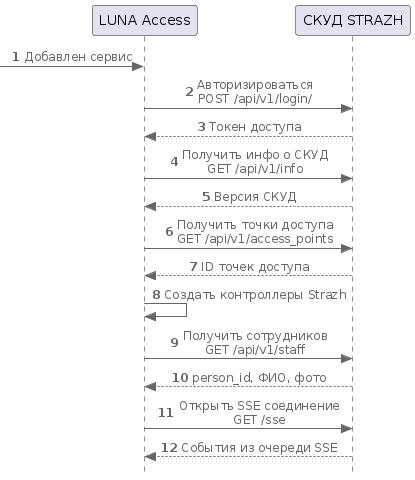 LUNA Access

СКУД STRAZH

1 Добавлен сервис

2 Авторизироваться POST /api/v1/login/

3 Токен доступа

4 Получить инфо о СКУД GET /api/v1/info

5 Версия СКУД

6 Получить точки доступа GET /api/v1/access_points

7 ID точек доступа

8 Создать контроллеры Strazh

9 Получить сотрудников GET /api/v1/staff

10 person_id, ФИО, фото

11 Открыть SSE соединение GET /sse

12 События из очереди SSE